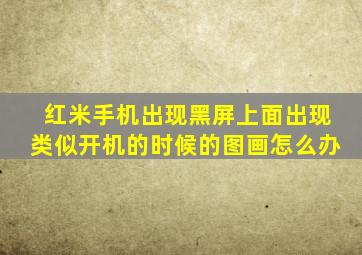 红米手机出现黑屏上面出现类似开机的时候的图画怎么办